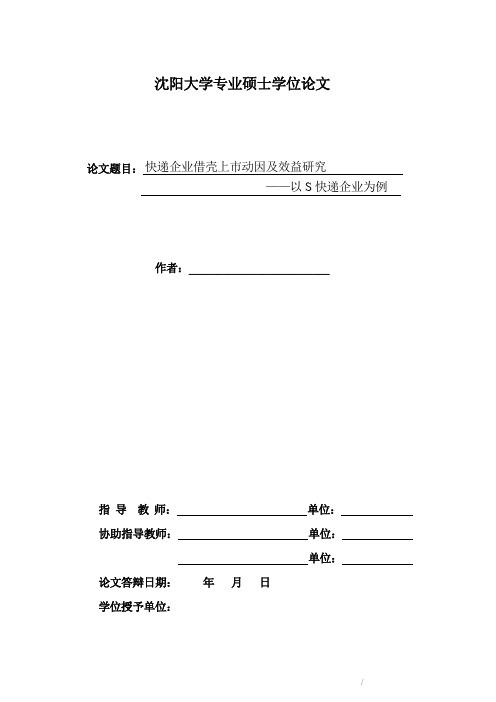 沈阳大学专业硕士学位论文

论文题目：快递企业借壳上市动因及效益研究
——以 S 快递企业为例

作者：

指 导 教 师：　单位：
协助指导教师：　单位：
单位：
论文答辩日期：　年　月　日
学位授予单位：

/